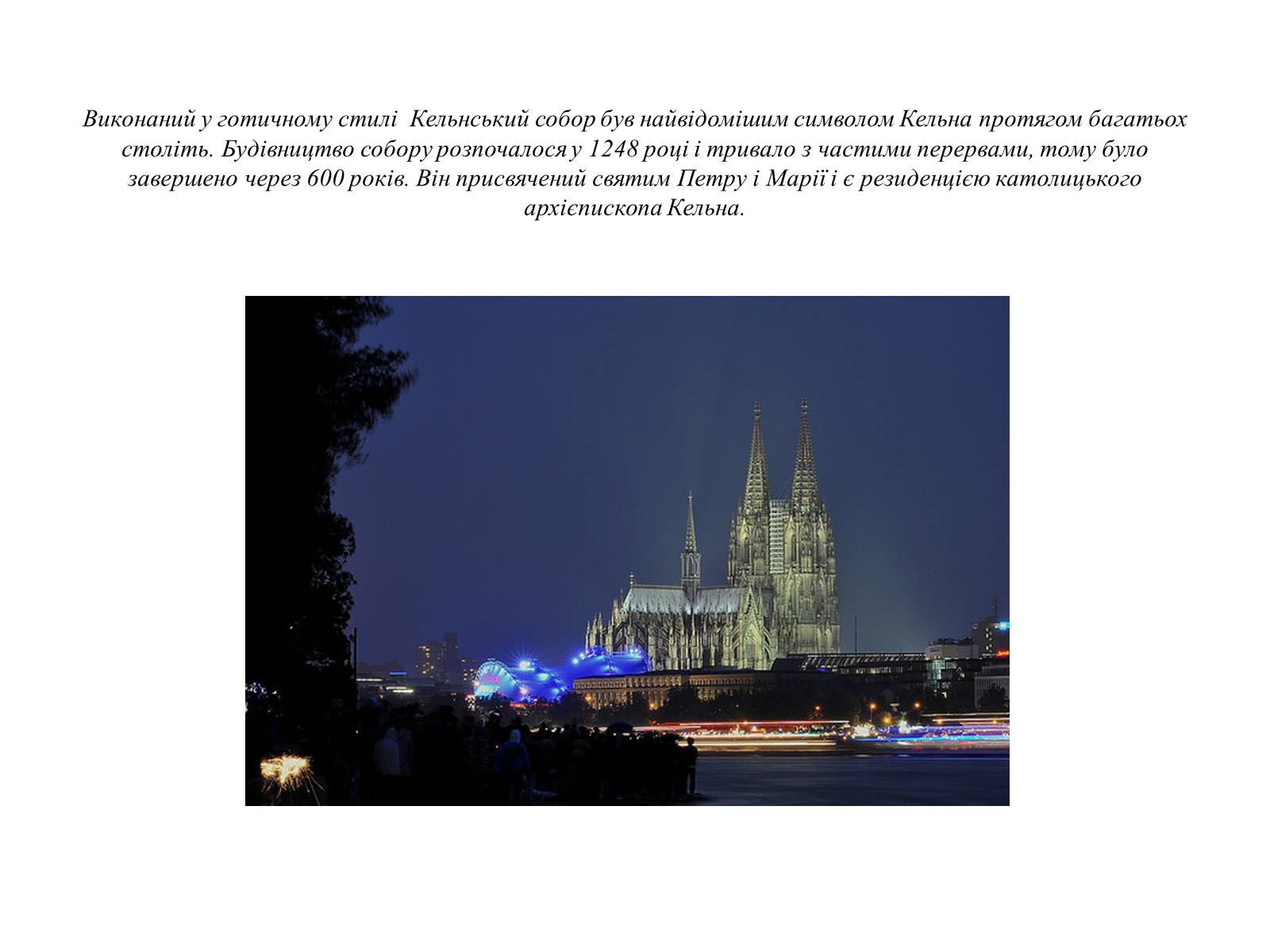 Виконаний у готичному стилі Кельнський собор був найвідомішим символом Кельна протягом багатьох століть. Будівництво собору розпочалося у 1248 році і тривало з частими перервами, тому було завершено через 600 років. Він присвячений святим Петру і Марії і є резиденцією католицького архієпископа Кельна.